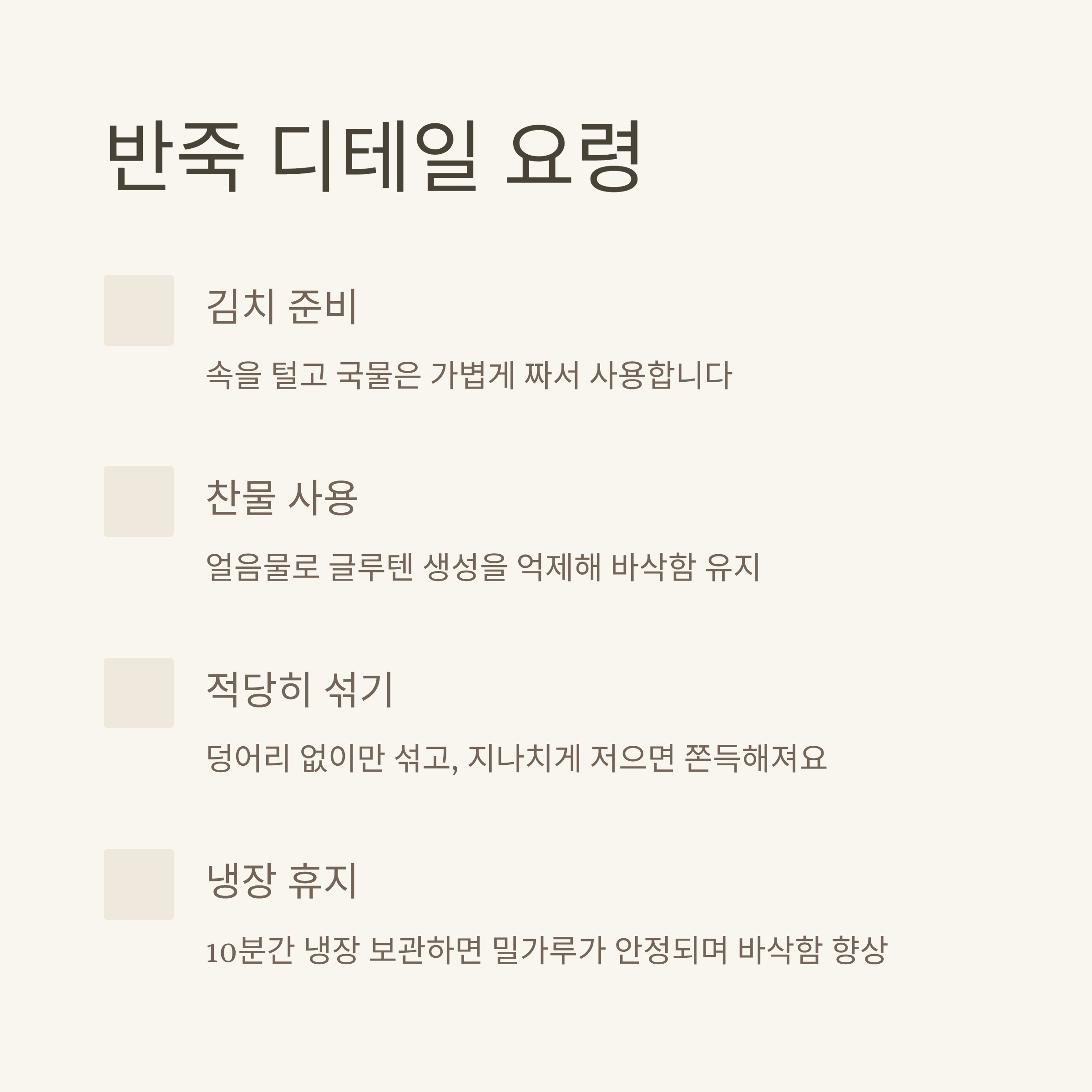 반죽 디테일 요령

김치 준비

속을 털고 국물은 가볍게 짜서 사용합니다

찬물 사용

얼음물로 글루텐 생성을 억제해 바삭함 유지

적당히 섞기

덩어리 없이만 섞고, 지나치게 저으면 쫀득해져요

냉장 휴지

10분간 냉장 보관하면 밀가루가 안정되며 바삭함 향상